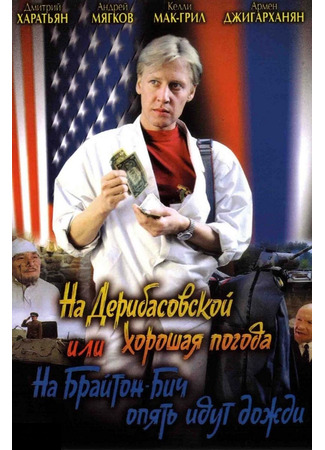 Дмитрий ХАРАТЬЯН
Андрей МЯГКОВ
Келли МАК-ГРИЛ
Армен ДЖИГАРХАНЯН

На Дерибасовской хорошая погода
или
На Брайтон-Бич опять идут дожди